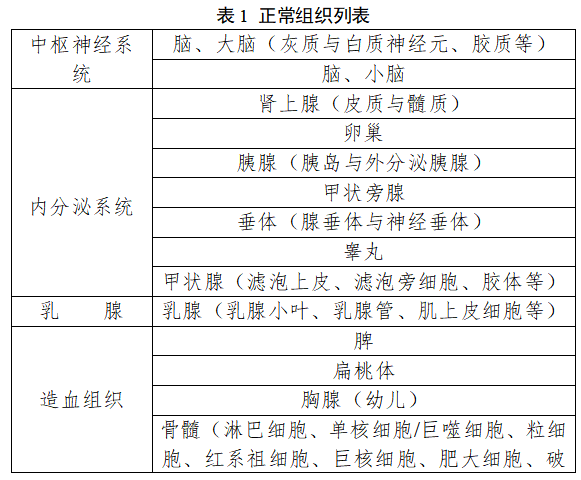 表 1 正常组织列表

| 中枢神经系统 | 脑、大脑（灰质与白质神经元、胶质等） |
|---|---|
| | 脑、小脑 |
| 内分泌系统 | 肾上腺（皮质与髓质） |
| | 卵巢 |
| | 胰腺（胰岛与外分泌胰腺） |
| | 甲状旁腺 |
| | 垂体（腺垂体与神经垂体） |
| | 睾丸 |
| | 甲状腺（滤泡上皮、滤泡旁细胞、胶体等） |
| 乳　　腺 | 乳腺（乳腺小叶、乳腺管、肌上皮细胞等） |
| 造血组织 | 脾 |
| | 扁桃体 |
| | 胸腺（幼儿） |
| | 骨髓（淋巴细胞、单核细胞/巨噬细胞、粒细胞、红系祖细胞、巨核细胞、肥大细胞、破 |